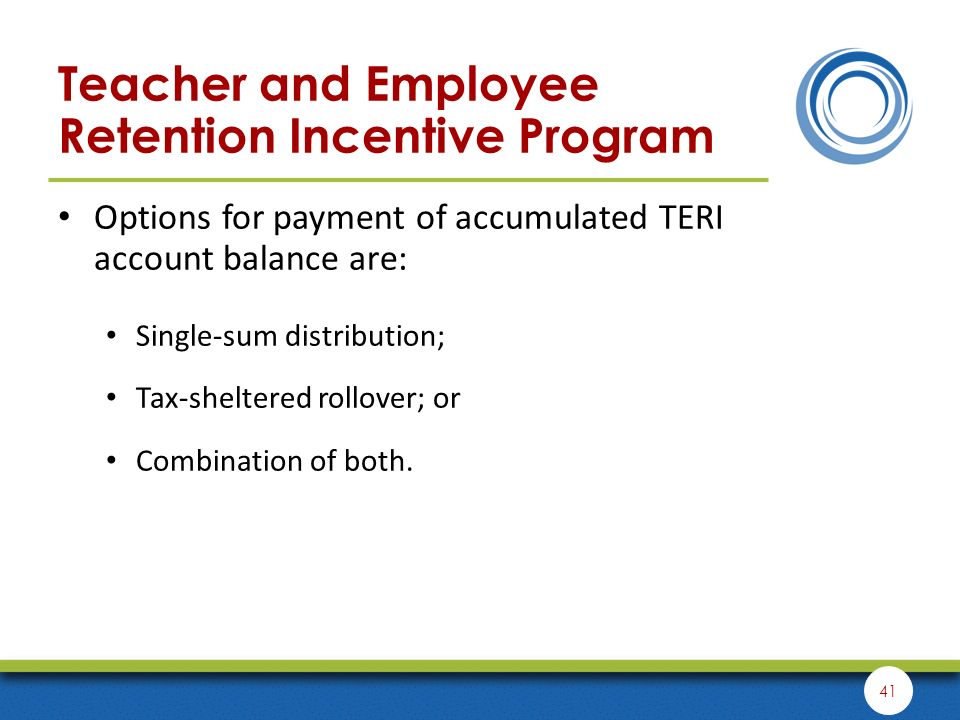 Teacher and Employee Retention Incentive Program

• Options for payment of accumulated TERI account balance are:

• Single-sum distribution;

• Tax-sheltered rollover; or

• Combination of both.

41